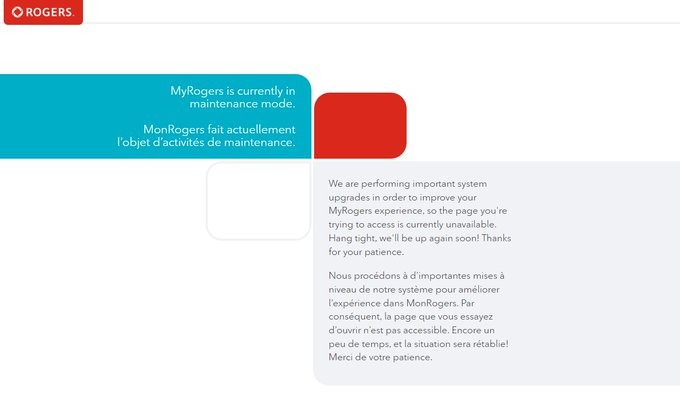 ROGERS.

MyRogers is currently in maintenance mode.

MonRogers fait actuellement l'objet d'activités de maintenance.

We are performing important system upgrades in order to improve your MyRogers experience, so the page you're trying to access is currently unavailable. Hang tight, we'll be up again soon! Thanks for your patience.

Nous procédons à d'importantes mises à niveau de notre système pour améliorer l'expérience dans MonRogers. Par conséquent, la page que vous essayez d'ouvrir n'est pas accessible. Encore un peu de temps, et la situation sera rétablie! Merci de votre patience.